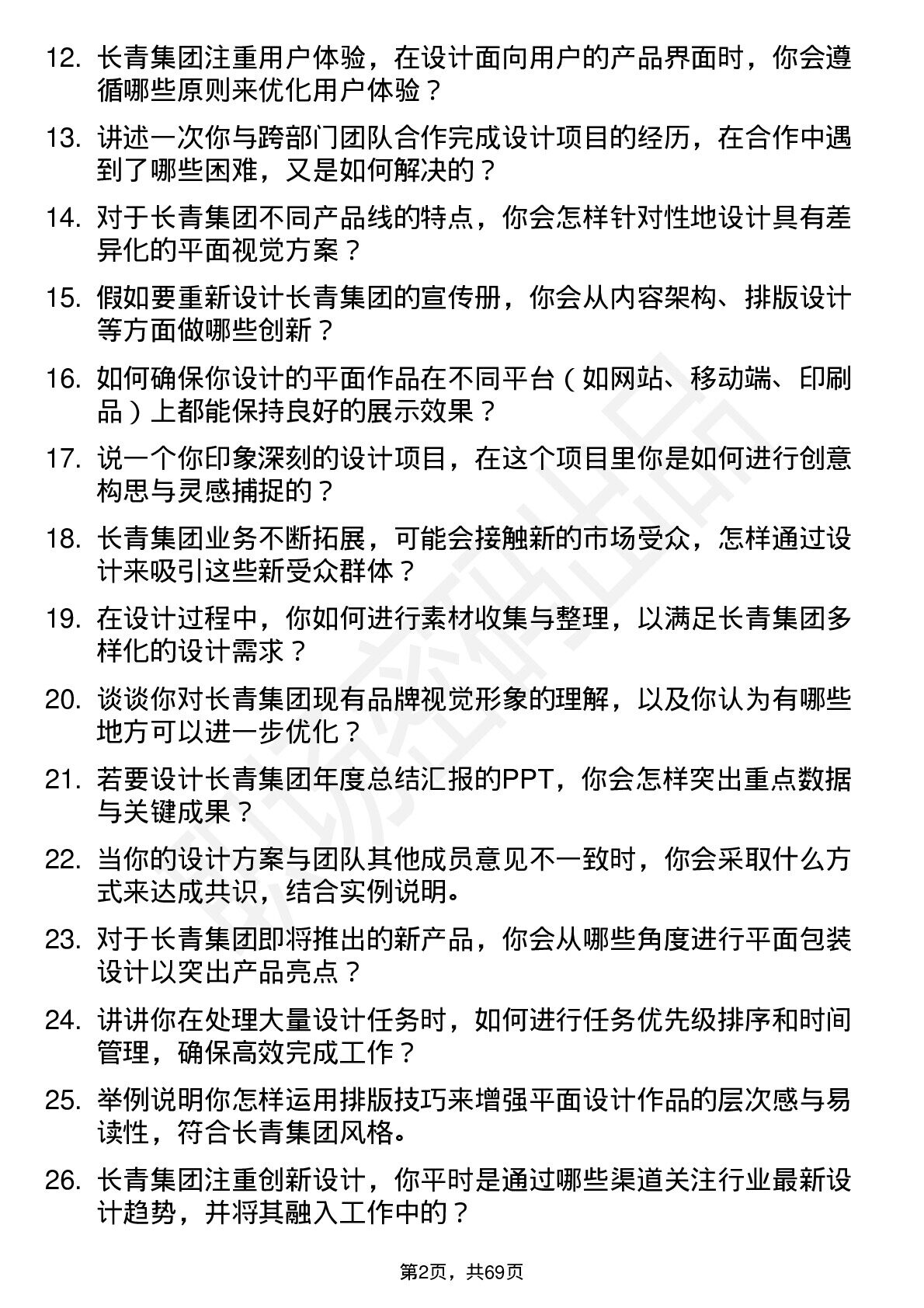 12. 长青集团注重用户体验，在设计面向用户的产品界面时，你会遵循哪些原则来优化用户体验？

13. 讲述一次你与跨部门团队合作完成设计项目的经历，在合作中遇到了哪些困难，又是如何解决的？

14. 对于长青集团不同产品线的特点，你会怎样针对性地设计具有差异化的平面视觉方案？

15. 假如要重新设计长青集团的宣传册，你会从内容架构、排版设计等方面做哪些创新？

16. 如何确保你设计的平面作品在不同平台（如网站、移动端、印刷品）上都能保持良好的展示效果？

17. 说一个你印象深刻的设计项目，在这个项目里你是如何进行创意构思与灵感捕捉的？

18. 长青集团业务不断拓展，可能会接触新的市场受众，怎样通过设计来吸引这些新受众群体？

19. 在设计过程中，你如何进行素材收集与整理，以满足长青集团多样化的设计需求？

20. 谈谈你对长青集团现有品牌视觉形象的理解，以及你认为有哪些地方可以进一步优化？

21. 若要设计长青集团年度总结汇报的PPT，你会怎样突出重点数据与关键成果？

22. 当你的设计方案与团队其他成员意见不一致时，你会采取什么方式来达成共识，结合实例说明。

23. 对于长青集团即将推出的新产品，你会从哪些角度进行平面包装设计以突出产品亮点？

24. 讲讲你在处理大量设计任务时，如何进行任务优先级排序和时间管理，确保高效完成工作？

25. 举例说明你怎样运用排版技巧来增强平面设计作品的层次感与易读性，符合长青集团风格。

26. 长青集团注重创新设计，你平时是通过哪些渠道关注行业最新设计趋势，并将其融入工作中的？

第2页，共69页